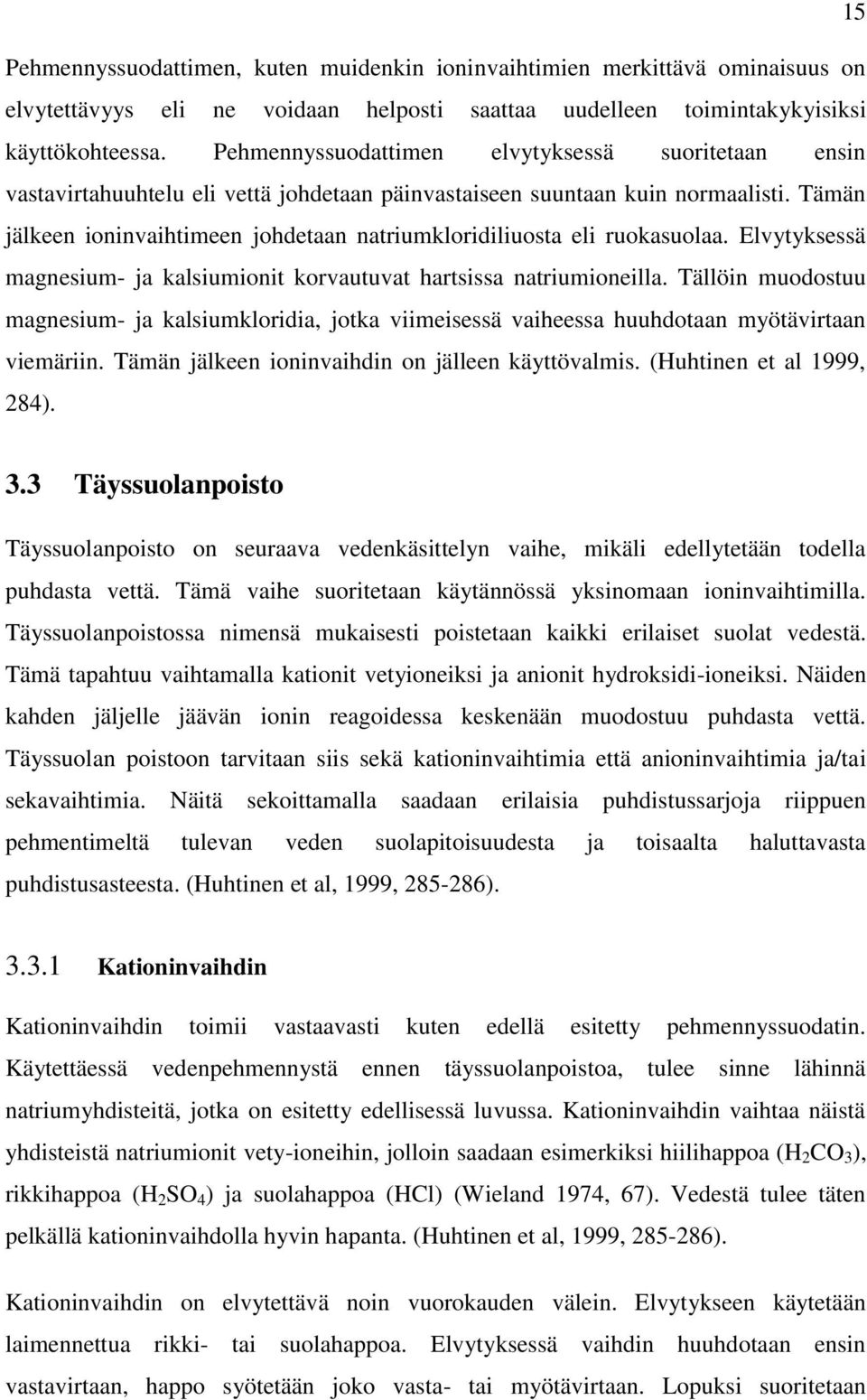 15

Pehmennyssuodattimen, kuten muidenkin ioninvaihtimien merkittävä ominaisuus on elvytettävyys eli ne voidaan helposti saattaa uudelleen toimintakykyisiksi käyttökohteessa. Pehmennyssuodattimen elvytyksessä suoritetaan ensin vastavirtahuuhtelu eli vettä johdetaan päinvastaiseen suuntaan kuin normaalisti. Tämän jälkeen ioninvaihtimeen johdetaan natriumkloridiliuosta eli ruokasuolaa. Elvytyksessä magnesium- ja kalsiumionit korvautuvat hartsissa natriumioneilla. Tällöin muodostuu magnesium- ja kalsiumkloridia, jotka viimeisessä vaiheessa huuhdotaan myötävirtaan viemäriin. Tämän jälkeen ioninvaihdin on jälleen käyttövalmis. (Huhtinen et al 1999, 284).

3.3 Täyssuolanpoisto

Täyssuolanpoisto on seuraava vedenkäsittelyn vaihe, mikäli edellytetään todella puhdasta vettä. Tämä vaihe suoritetaan käytännössä yksinomaan ioninvaihtimilla. Täyssuolanpoistossa nimensä mukaisesti poistetaan kaikki erilaiset suolat vedestä. Tämä tapahtuu vaihtamalla kationit vetyioneiksi ja anionit hydroksidi-ioneiksi. Näiden kahden jäljelle jäävän ionin reagoidessa keskenään muodostuu puhdasta vettä. Täyssuolan poistoon tarvitaan siis sekä kationinvaihtimia että anioninvaihtimia ja/tai sekavaihtimia. Näitä sekoittamalla saadaan erilaisia puhdistussarjoja riippuen pehmentimeltä tulevan veden suolapitoisuudesta ja toisaalta haluttavasta puhdistusasteesta. (Huhtinen et al, 1999, 285-286).

3.3.1 Kationinvaihdin

Kationinvaihdin toimii vastaavasti kuten edellä esitetty pehmennyssuodatin. Käytettäessä vedenpehmennystä ennen täyssuolanpoistoa, tulee sinne lähinnä natriumyhdisteitä, jotka on esitetty edellisessä luvussa. Kationinvaihdin vaihtaa näistä yhdisteistä natriumionit vety-ioneihin, jolloin saadaan esimerkiksi hiilihappoa ($H_2CO_3$), rikkihappoa ($H_2SO_4$) ja suolahappoa (HCl) (Wieland 1974, 67). Vedestä tulee täten pelkällä kationinvaihdolla hyvin hapanta. (Huhtinen et al, 1999, 285-286).

Kationinvaihdin on elvytettävä noin vuorokauden välein. Elvytykseen käytetään laimennettua rikki- tai suolahappoa. Elvytyksessä vaihdin huuhdotaan ensin vastavirtaan, happo syötetään joko vasta- tai myötävirtaan. Lopuksi suoritetaan